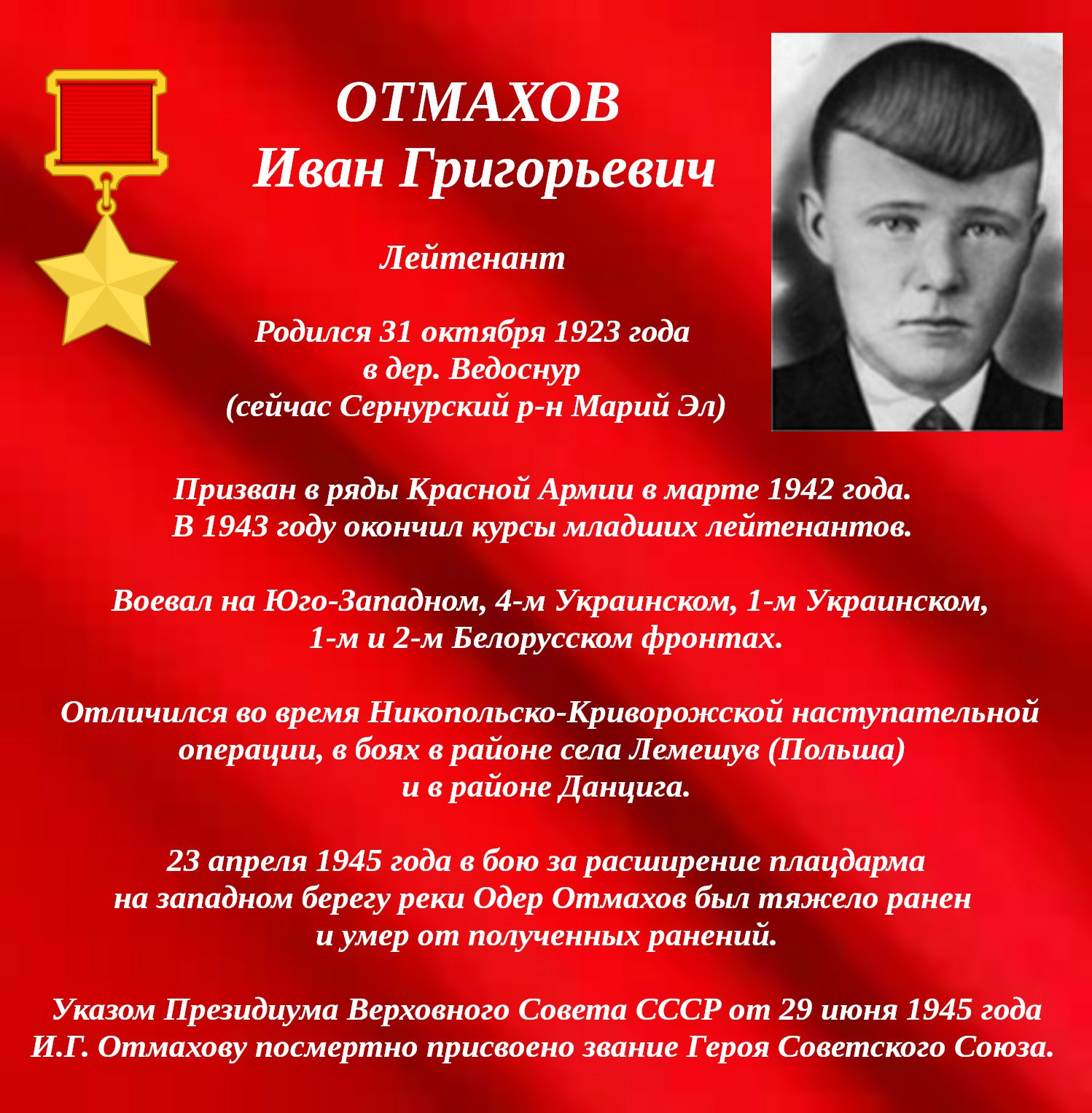 ОТМАХОВ
Иван Григорьевич

Лейтенант

Родился 31 октября 1923 года
в дер. Ведоснур
(сейчас Сернурский р-н Марий Эл)

Призван в ряды Красной Армии в марте 1942 года.
В 1943 году окончил курсы младших лейтенантов.

Воевал на Юго-Западном, 4-м Украинском, 1-м Украинском,
1-м и 2-м Белорусском фронтах.

Отличился во время Никопольско-Криворожской наступательной операции, в боях в районе села Лемешув (Польша) и в районе Данцига.

23 апреля 1945 года в бою за расширение плацдарма на западном берегу реки Одер Отмахов был тяжело ранен и умер от полученных ранений.

Указом Президиума Верховного Совета СССР от 29 июня 1945 года И.Г. Отмахову посмертно присвоено звание Героя Советского Союза.